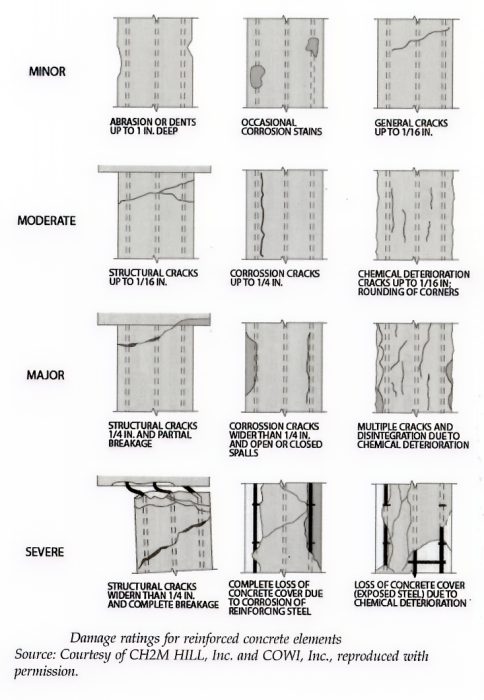 MINOR

ABRASION OR DENTS UP TO 1 IN. DEEP

OCCASIONAL CORROSION STAINS

GENERAL CRACKS UP TO 1/16 IN.

MODERATE

STRUCTURAL CRACKS UP TO 1/16 IN.

CORROSSION CRACKS UP TO 1/4 IN.

CHEMICAL DETERIORATION CRACKS UP TO 1/16 IN; ROUNDING OF CORNERS

MAJOR

STRUCTURAL CRACKS 1/4 IN. AND PARTIAL BREAKAGE

CORROSSION CRACKS WIDER THAN 1/4 IN. AND OPEN OR CLOSED SPALLS

MULTIPLE CRACKS AND DISINTEGRATION DUE TO CHEMICAL DETERIORATION

SEVERE

STRUCTURAL CRACKS WIDERN THAN 1/4 IN. AND COMPLETE BREAKAGE

COMPLETE LOSS OF CONCRETE COVER DUE TO CORROSION OF REINFORCING STEEL

LOSS OF CONCRETE COVER (EXPOSED STEEL) DUE TO CHEMICAL DETERIORATION

Damage ratings for reinforced concrete elements
Source: Courtesy of CH2M HILL, Inc. and COWI, Inc., reproduced with permission.